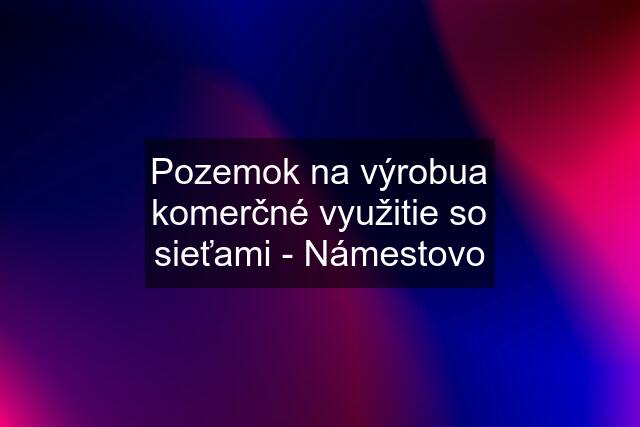 Pozemok na výrobua komerčné využitie so sieťami - Námestovo